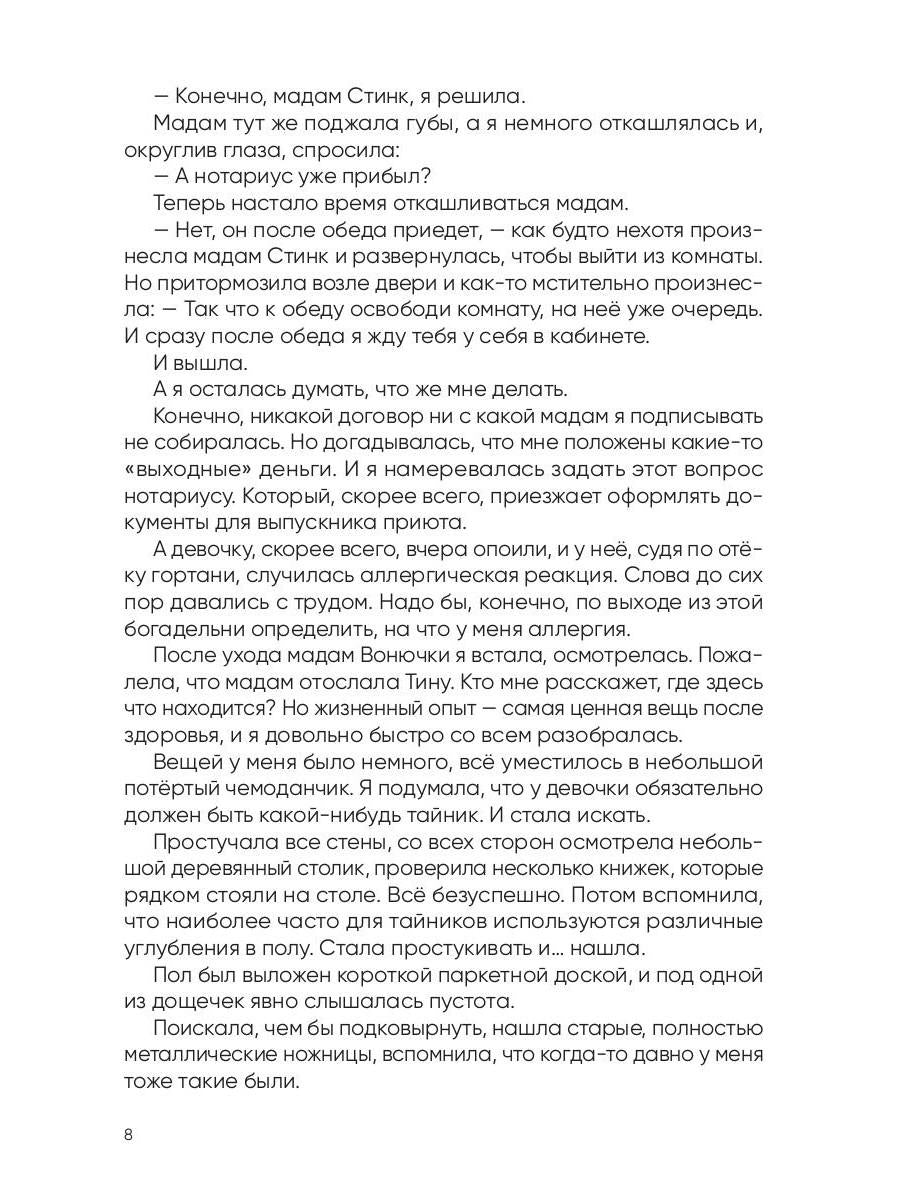 — Конечно, мадам Стинк, я решила.

Мадам тут же поджала губы, а я немного откашлялась и, округлив глаза, спросила:

— А нотариус уже прибыл?

Теперь настало время откашливаться мадам.

— Нет, он после обеда приедет, — как будто нехотя произнесла мадам Стинк и развернулась, чтобы выйти из комнаты. Но притормозила возле двери и как-то мстительно произнесла: — Так что к обеду освободи комнату, на неё уже очередь. И сразу после обеда я жду тебя у себя в кабинете.

И вышла.

А я осталась думать, что же мне делать.

Конечно, никакой договор ни с какой мадам я подписывать не собиралась. Но догадывалась, что мне положены какие-то «выходные» деньги. И я намеревалась задать этот вопрос нотариусу. Который, скорее всего, приезжает оформлять документы для выпускника приюта.

А девочку, скорее всего, вчера опоили, и у неё, судя по отёку гортани, случилась аллергическая реакция. Слова до сих пор давались с трудом. Надо бы, конечно, по выходе из этой богадельни определить, на что у меня аллергия.

После ухода мадам Вонючки я встала, осмотрелась. Пожалела, что мадам отослала Тину. Кто мне расскажет, где здесь что находится? Но жизненный опыт — самая ценная вещь после здоровья, и я довольно быстро со всем разобралась.

Вещей у меня было немного, всё уместилось в небольшой потёртый чемоданчик. Я подумала, что у девочки обязательно должен быть какой-нибудь тайник. И стала искать.

Простучала все стены, со всех сторон осмотрела небольшой деревянный столик, проверила несколько книжек, которые рядком стояли на столе. Всё безуспешно. Потом вспомнила, что наиболее часто для тайников используются различные углубления в полу. Стала простукивать и… нашла.

Пол был выложен короткой паркетной доской, и под одной из дощечек явно слышалась пустота.

Поискала, чем бы подковырнуть, нашла старые, полностью металлические ножницы, вспомнила, что когда-то давно у меня тоже такие были.

8